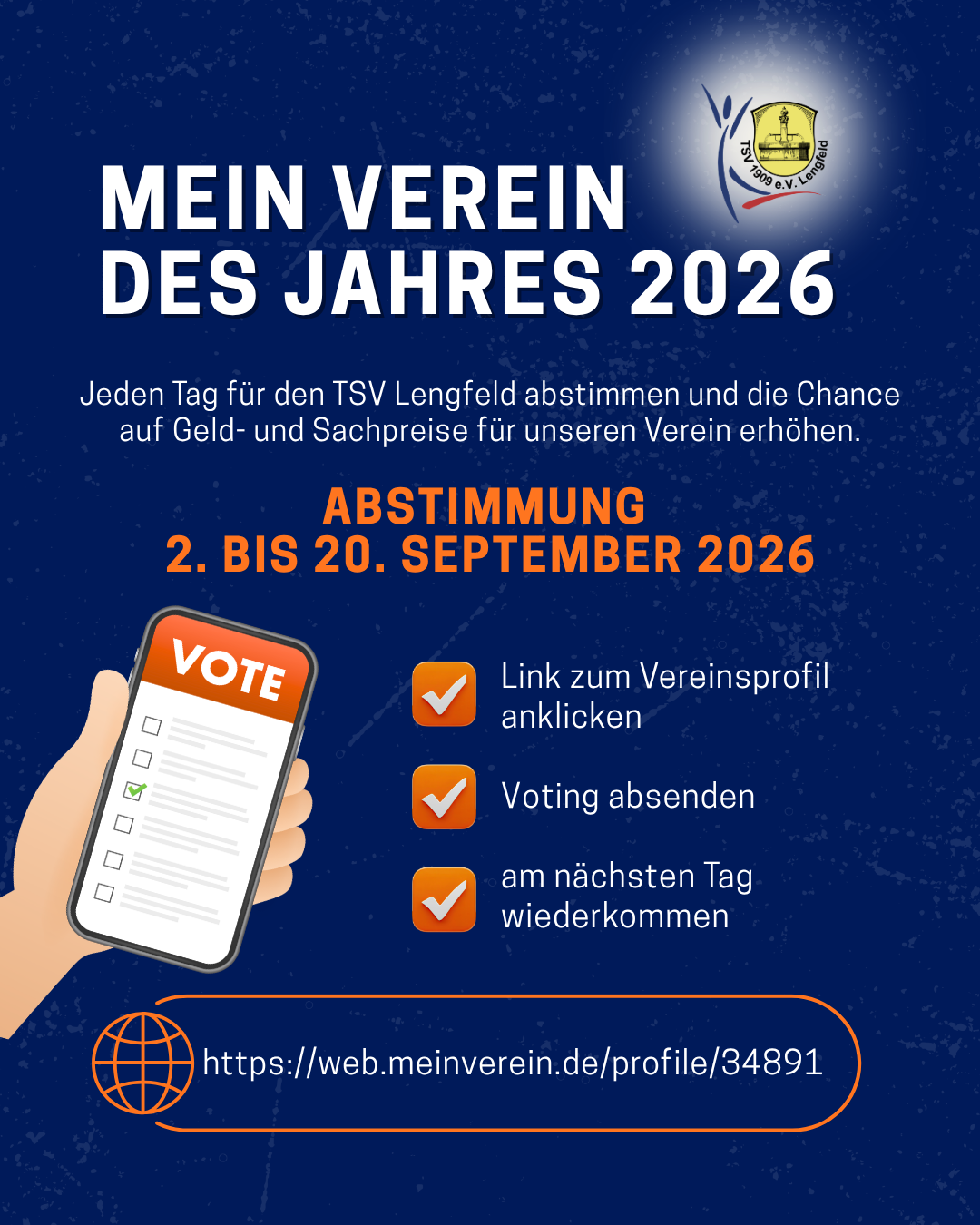 TSV 1909 e.V. Lengfeld

MEIN VEREIN
DES JAHRES 2026

Jeden Tag für den TSV Lengfeld abstimmen und die Chance auf Geld- und Sachpreise für unseren Verein erhöhen.

ABSTIMMUNG
2. BIS 20. SEPTEMBER 2026

VOTE

Link zum Vereinsprofil anklicken

Voting absenden

am nächsten Tag wiederkommen

https://web.meinverein.de/profile/34891